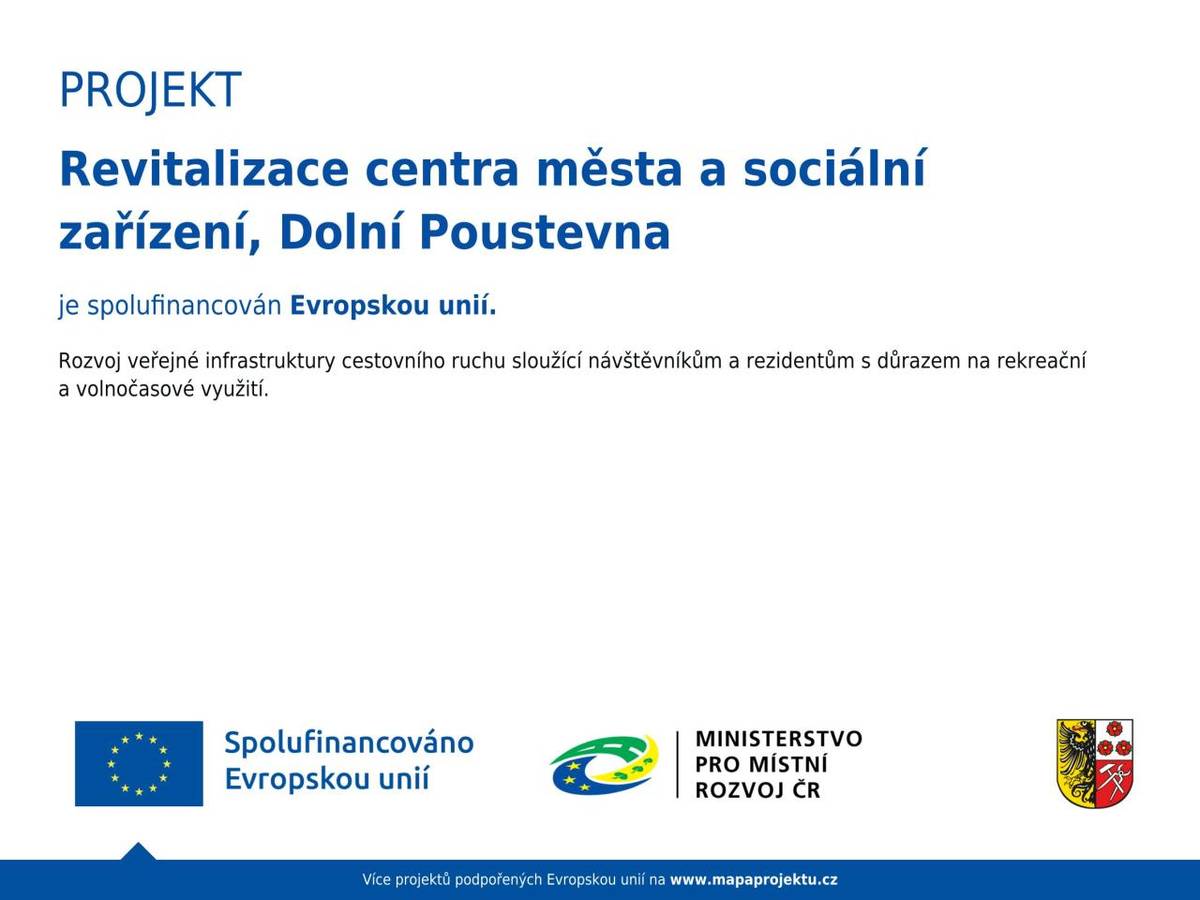 PROJEKT

Revitalizace centra města a sociální zařízení, Dolní Poustevna

je spolufinancován Evropskou unií.

Rozvoj veřejné infrastruktury cestovního ruchu sloužící návštěvníkům a rezidentům s důrazem na rekreační a volnočasové využití.

Spolufinancováno Evropskou unií

MINISTERSTVO PRO MÍSTNÍ ROZVOJ ČR

Více projektů podpořených Evropskou unií na www.mapaprojektu.cz